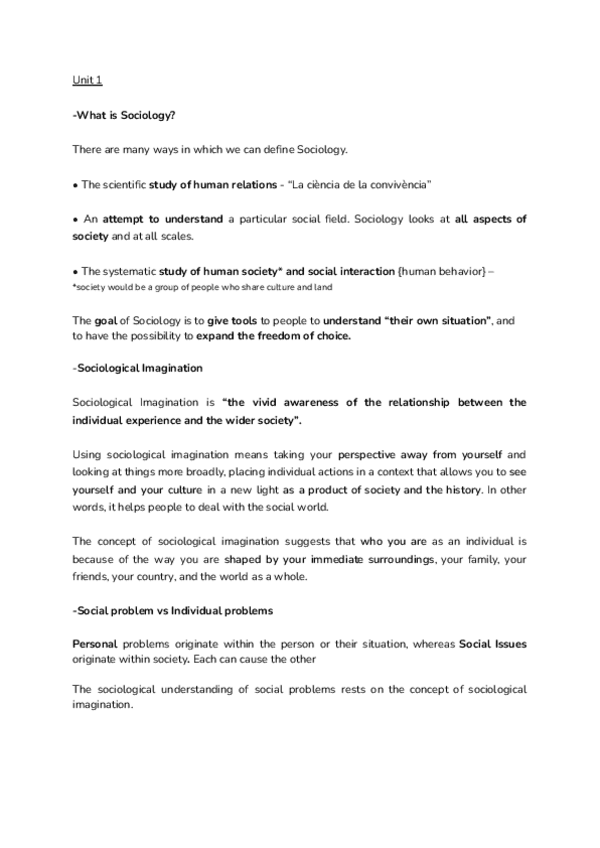 Unit 1

-What is Sociology?

There are many ways in which we can define Sociology.

• The scientific study of human relations - "La ciència de la convivència"

• An attempt to understand a particular social field. Sociology looks at all aspects of society and at all scales.

• The systematic study of human society* and social interaction {human behavior} –
*society would be a group of people who share culture and land

The goal of Sociology is to give tools to people to understand "their own situation", and to have the possibility to expand the freedom of choice.

-Sociological Imagination

Sociological Imagination is "the vivid awareness of the relationship between the individual experience and the wider society".

Using sociological imagination means taking your perspective away from yourself and looking at things more broadly, placing individual actions in a context that allows you to see yourself and your culture in a new light as a product of society and the history. In other words, it helps people to deal with the social world.

The concept of sociological imagination suggests that who you are as an individual is because of the way you are shaped by your immediate surroundings, your family, your friends, your country, and the world as a whole.

-Social problem vs Individual problems

Personal problems originate within the person or their situation, whereas Social Issues originate within society. Each can cause the other

The sociological understanding of social problems rests on the concept of sociological imagination.